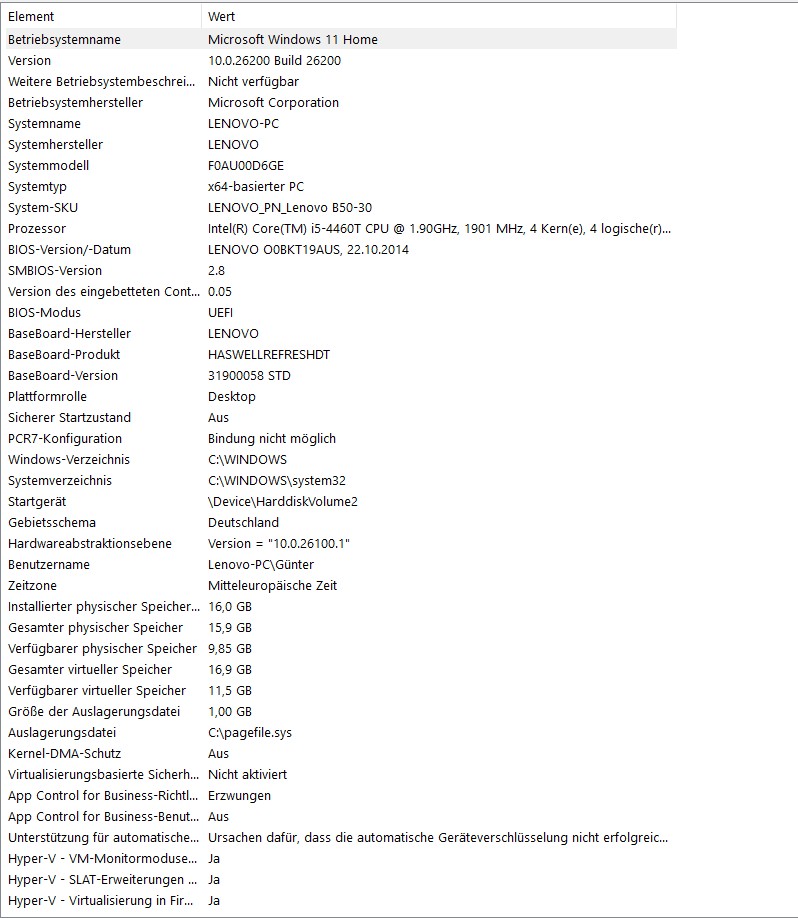 | Element | Wert |
|---|---|
| Betriebsystemname | Microsoft Windows 11 Home |
| Version | 10.0.26200 Build 26200 |
| Weitere Betriebsystembeschrei... | Nicht verfügbar |
| Betriebsystemhersteller | Microsoft Corporation |
| Systemname | LENOVO-PC |
| Systemhersteller | LENOVO |
| Systemmodell | F0AU00D6GE |
| Systemtyp | x64-basierter PC |
| System-SKU | LENOVO_PN_Lenovo B50-30 |
| Prozessor | Intel(R) Core(TM) i5-4460T CPU @ 1.90GHz, 1901 MHz, 4 Kern(e), 4 logische(r)... |
| BIOS-Version/-Datum | LENOVO O0BKT19AUS, 22.10.2014 |
| SMBIOS-Version | 2.8 |
| Version des eingebetteten Cont... | 0.05 |
| BIOS-Modus | UEFI |
| BaseBoard-Hersteller | LENOVO |
| BaseBoard-Produkt | HASWELLREFRESHDT |
| BaseBoard-Version | 31900058 STD |
| Plattformrolle | Desktop |
| Sicherer Startzustand | Aus |
| PCR7-Konfiguration | Bindung nicht möglich |
| Windows-Verzeichnis | C:\WINDOWS |
| Systemverzeichnis | C:\WINDOWS\system32 |
| Startgerät | \Device\HarddiskVolume2 |
| Gebietsschema | Deutschland |
| Hardwareabstraktionsebene | Version = "10.0.26100.1" |
| Benutzername | Lenovo-PC\Günter |
| Zeitzone | Mitteleuropäische Zeit |
| Installierter physischer Speicher... | 16,0 GB |
| Gesamter physischer Speicher | 15,9 GB |
| Verfügbarer physischer Speicher | 9,85 GB |
| Gesamter virtueller Speicher | 16,9 GB |
| Verfügbarer virtueller Speicher | 11,5 GB |
| Größe der Auslagerungsdatei | 1,00 GB |
| Auslagerungsdatei | C:\pagefile.sys |
| Kernel-DMA-Schutz | Aus |
| Virtualisierungsbasierte Sicherh... | Nicht aktiviert |
| App Control for Business-Richtl... | Erzwungen |
| App Control for Business-Benut... | Aus |
| Unterstützung für automatische... | Ursachen dafür, dass die automatische Geräteverschlüsselung nicht erfolgreic... |
| Hyper-V - VM-Monitormoduse... | Ja |
| Hyper-V - SLAT-Erweiterungen ... | Ja |
| Hyper-V - Virtualisierung in Fir... | Ja |